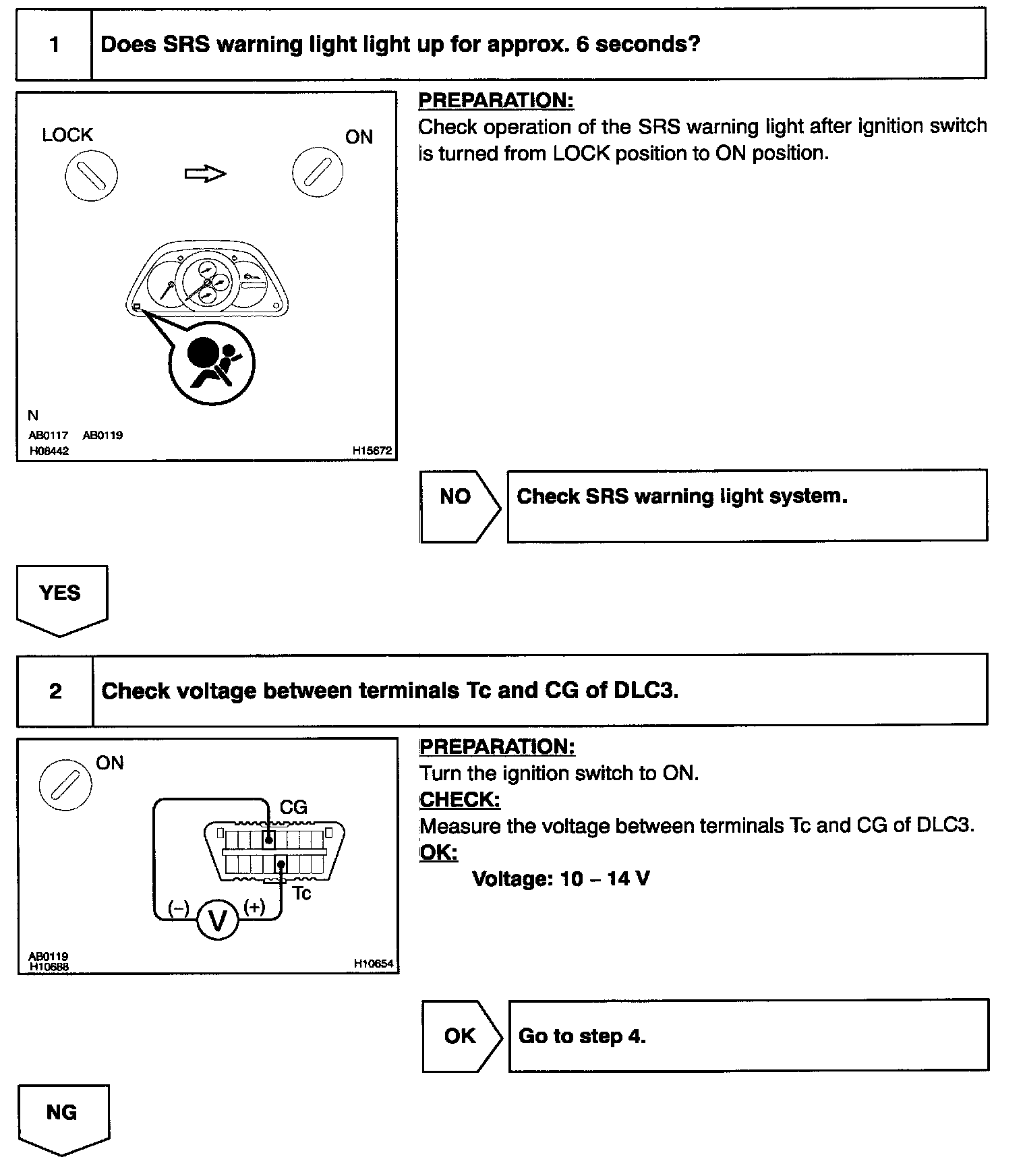 1 Does SRS warning light light up for approx. 6 seconds?

LOCK ON

N
AB0117 AB0119
H08442 H15672

PREPARATION:
Check operation of the SRS warning light after ignition switch is turned from LOCK position to ON position.

NO Check SRS warning light system.

YES

2 Check voltage between terminals Tc and CG of DLC3.

ON
CG
Tc
(–) V (+)
AB0119
H10688 H10654

PREPARATION:
Turn the ignition switch to ON.
CHECK:
Measure the voltage between terminals Tc and CG of DLC3.
OK:
Voltage: 10 – 14 V

OK Go to step 4.

NG